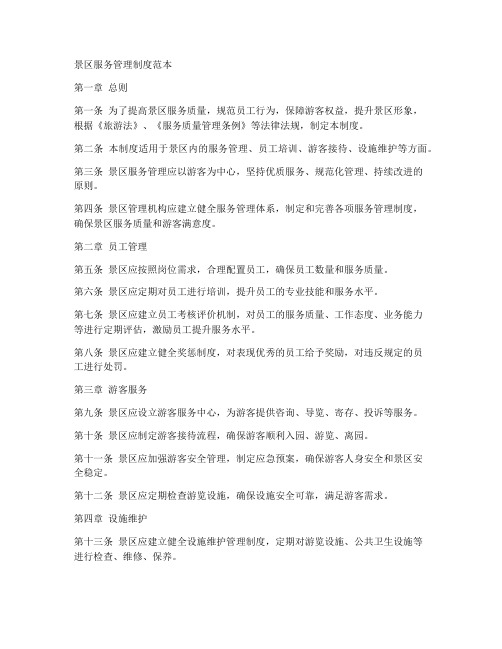 景区服务管理制度范本

第一章 总则

第一条 为了提高景区服务质量，规范员工行为，保障游客权益，提升景区形象，根据《旅游法》、《服务质量管理条例》等法律法规，制定本制度。

第二条 本制度适用于景区内的服务管理、员工培训、游客接待、设施维护等方面。

第三条 景区服务管理应以游客为中心，坚持优质服务、规范化管理、持续改进的原则。

第四条 景区管理机构应建立健全服务管理体系，制定和完善各项服务管理制度，确保景区服务质量和游客满意度。

第二章 员工管理

第五条 景区应按照岗位需求，合理配置员工，确保员工数量和服务质量。

第六条 景区应定期对员工进行培训，提升员工的专业技能和服务水平。

第七条 景区应建立员工考核评价机制，对员工的服务质量、工作态度、业务能力等进行定期评估，激励员工提升服务水平。

第八条 景区应建立健全奖惩制度，对表现优秀的员工给予奖励，对违反规定的员工进行处罚。

第三章 游客服务

第九条 景区应设立游客服务中心，为游客提供咨询、导览、寄存、投诉等服务。

第十条 景区应制定游客接待流程，确保游客顺利入园、游览、离园。

第十一条 景区应加强游客安全管理，制定应急预案，确保游客人身安全和景区安全稳定。

第十二条 景区应定期检查游览设施，确保设施安全可靠，满足游客需求。

第四章 设施维护

第十三条 景区应建立健全设施维护管理制度，定期对游览设施、公共卫生设施等进行检查、维修、保养。